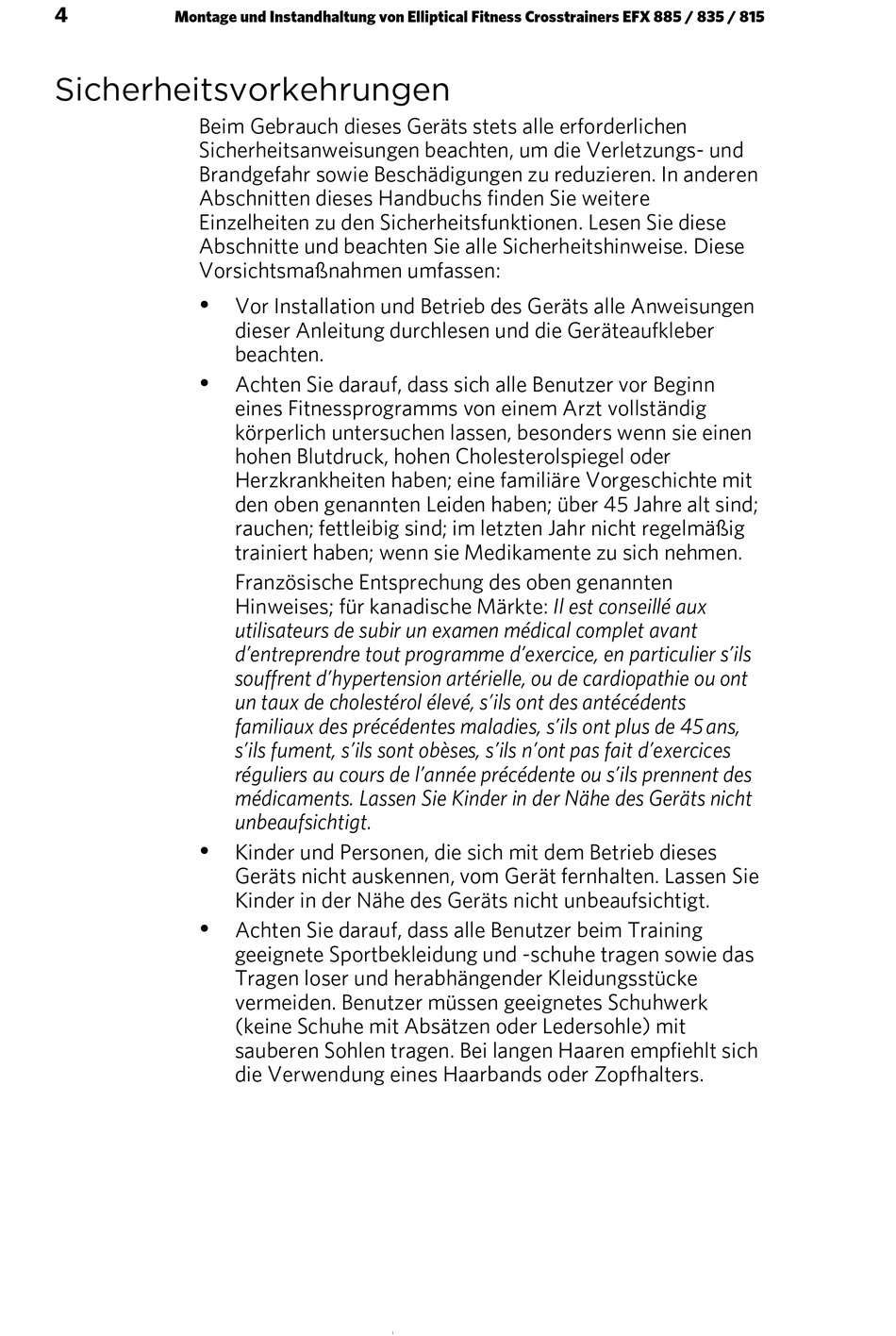 4 Montage und Instandhaltung von Elliptical Fitness Crosstrainers EFX 885 / 835 / 815

Sicherheitsvorkehrungen

Beim Gebrauch dieses Geräts stets alle erforderlichen Sicherheitsanweisungen beachten, um die Verletzungs- und Brandgefahr sowie Beschädigungen zu reduzieren. In anderen Abschnitten dieses Handbuchs finden Sie weitere Einzelheiten zu den Sicherheitsfunktionen. Lesen Sie diese Abschnitte und beachten Sie alle Sicherheitshinweise. Diese Vorsichtsmaßnahmen umfassen:

• Vor Installation und Betrieb des Geräts alle Anweisungen dieser Anleitung durchlesen und die Geräteaufkleber beachten.

• Achten Sie darauf, dass sich alle Benutzer vor Beginn eines Fitnessprogramms von einem Arzt vollständig körperlich untersuchen lassen, besonders wenn sie einen hohen Blutdruck, hohen Cholesterolspiegel oder Herzkrankheiten haben; eine familiäre Vorgeschichte mit den oben genannten Leiden haben; über 45 Jahre alt sind; rauchen; fettleibig sind; im letzten Jahr nicht regelmäßig trainiert haben; wenn sie Medikamente zu sich nehmen.

Französische Entsprechung des oben genannten Hinweises; für kanadische Märkte: Il est conseillé aux utilisateurs de subir un examen médical complet avant d'entreprendre tout programme d'exercice, en particulier s'ils souffrent d'hypertension artérielle, ou de cardiopathie ou ont un taux de cholestérol élevé, s'ils ont des antécédents familiaux des précédentes maladies, s'ils ont plus de 45 ans, s'ils fument, s'ils sont obèses, s'ils n'ont pas fait d'exercices réguliers au cours de l'année précédente ou s'ils prennent des médicaments. Lassen Sie Kinder in der Nähe des Geräts nicht unbeaufsichtigt.

• Kinder und Personen, die sich mit dem Betrieb dieses Geräts nicht auskennen, vom Gerät fernhalten. Lassen Sie Kinder in der Nähe des Geräts nicht unbeaufsichtigt.

• Achten Sie darauf, dass alle Benutzer beim Training geeignete Sportbekleidung und -schuhe tragen sowie das Tragen loser und herabhängender Kleidungsstücke vermeiden. Benutzer müssen geeignetes Schuhwerk (keine Schuhe mit Absätzen oder Ledersohle) mit sauberen Sohlen tragen. Bei langen Haaren empfiehlt sich die Verwendung eines Haarbands oder Zopfhalters.